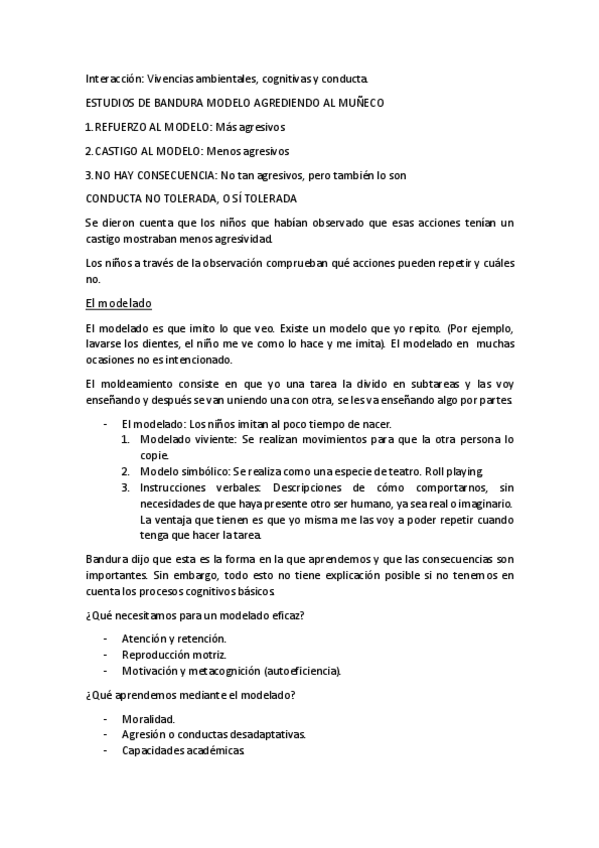 Interacción: Vivencias ambientales, cognitivas y conducta.

ESTUDIOS DE BANDURA MODELO AGREDIENDO AL MUÑECO

1. REFUERZO AL MODELO: Más agresivos

2. CASTIGO AL MODELO: Menos agresivos

3. NO HAY CONSECUENCIA: No tan agresivos, pero también lo son

CONDUCTA NO TOLERADA, O SÍ TOLERADA

Se dieron cuenta que los niños que habían observado que esas acciones tenían un castigo mostraban menos agresividad.

Los niños a través de la observación comprueban qué acciones pueden repetir y cuáles no.

El modelado

El modelado es que imito lo que veo. Existe un modelo que yo repito. (Por ejemplo, lavarse los dientes, el niño me ve como lo hace y me imita). El modelado en muchas ocasiones no es intencionado.

El moldeamiento consiste en que yo una tarea la divido en subtareas y las voy enseñando y después se van uniendo una con otra, se les va enseñando algo por partes.

- El modelado: Los niños imitan al poco tiempo de nacer.
1. Modelado viviente: Se realizan movimientos para que la otra persona lo copie.
2. Modelo simbólico: Se realiza como una especie de teatro. Roll playing.
3. Instrucciones verbales: Descripciones de cómo comportarnos, sin necesidades de que haya presente otro ser humano, ya sea real o imaginario. La ventaja que tienen es que yo misma me las voy a poder repetir cuando tenga que hacer la tarea.

Bandura dijo que esta es la forma en la que aprendemos y que las consecuencias son importantes. Sin embargo, todo esto no tiene explicación posible si no tenemos en cuenta los procesos cognitivos básicos.

¿Qué necesitamos para un modelado eficaz?

- Atención y retención.
- Reproducción motriz.
- Motivación y metacognición (autoeficiencia).

¿Qué aprendemos mediante el modelado?

- Moralidad.
- Agresión o conductas desadaptativas.
- Capacidades académicas.